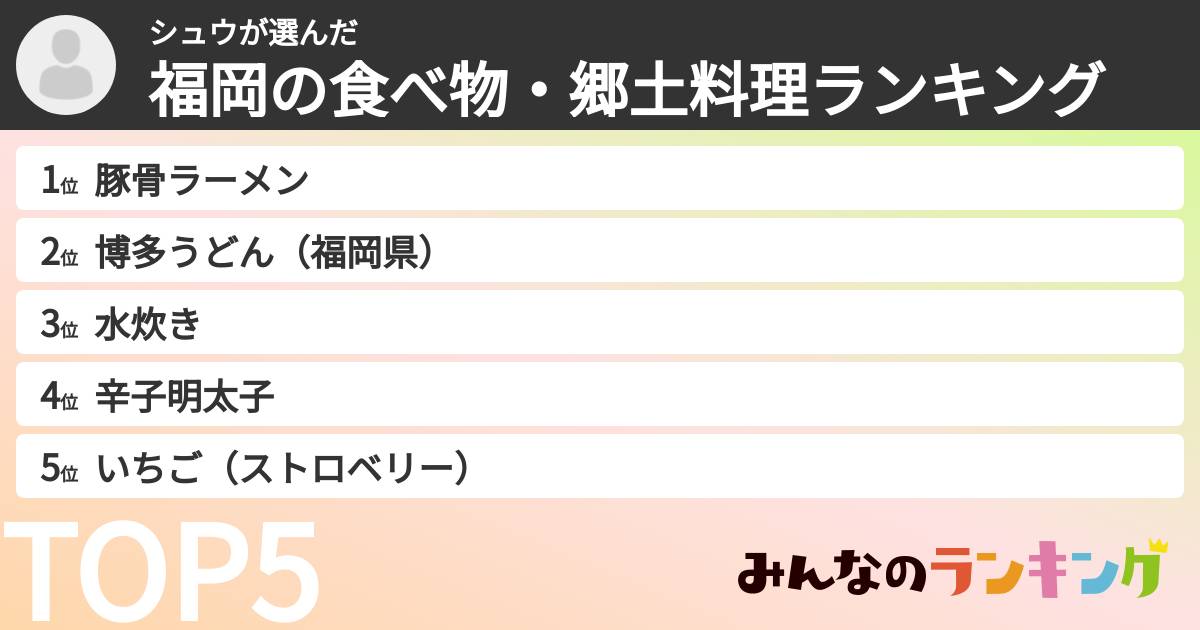 シュウが選んだ
福岡の食べ物・郷土料理ランキング

1位 豚骨ラーメン
2位 博多うどん（福岡県）
3位 水炊き
4位 辛子明太子
5位 いちご（ストロベリー）

TOP5

みんなのランキング